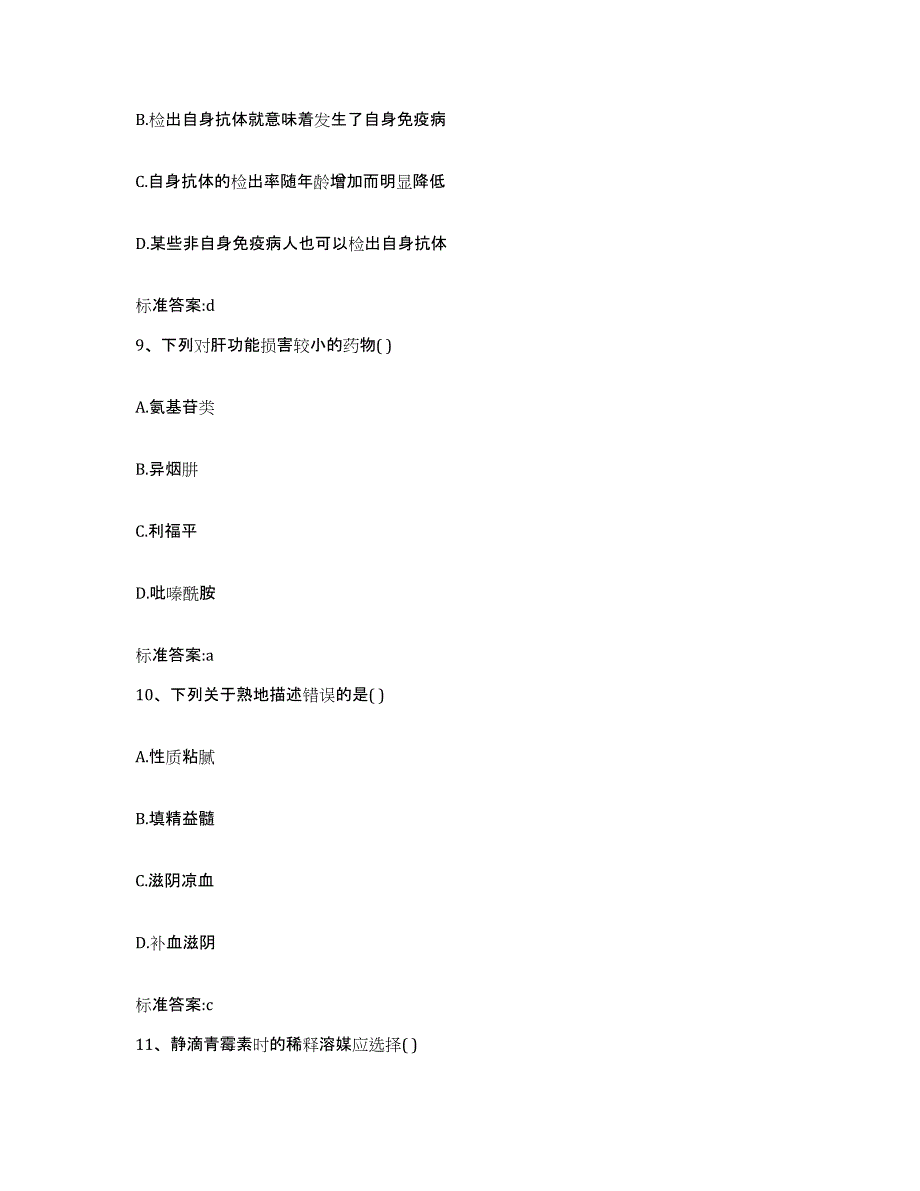 B.检出自身抗体就意味着发生了自身免疫病

C.自身抗体的检出率随年龄增加而明显降低

D.某些非自身免疫病人也可以检出自身抗体

标准答案:d

9、下列对肝功能损害较小的药物( )

A.氨基苷类

B.异烟肼

C.利福平

D.吡嗪酰胺

标准答案:a

10、下列关于熟地描述错误的是( )

A.性质粘腻

B.填精益髓

C.滋阴凉血

D.补血滋阴

标准答案:c

11、静滴青霉素时的稀释溶媒应选择( )